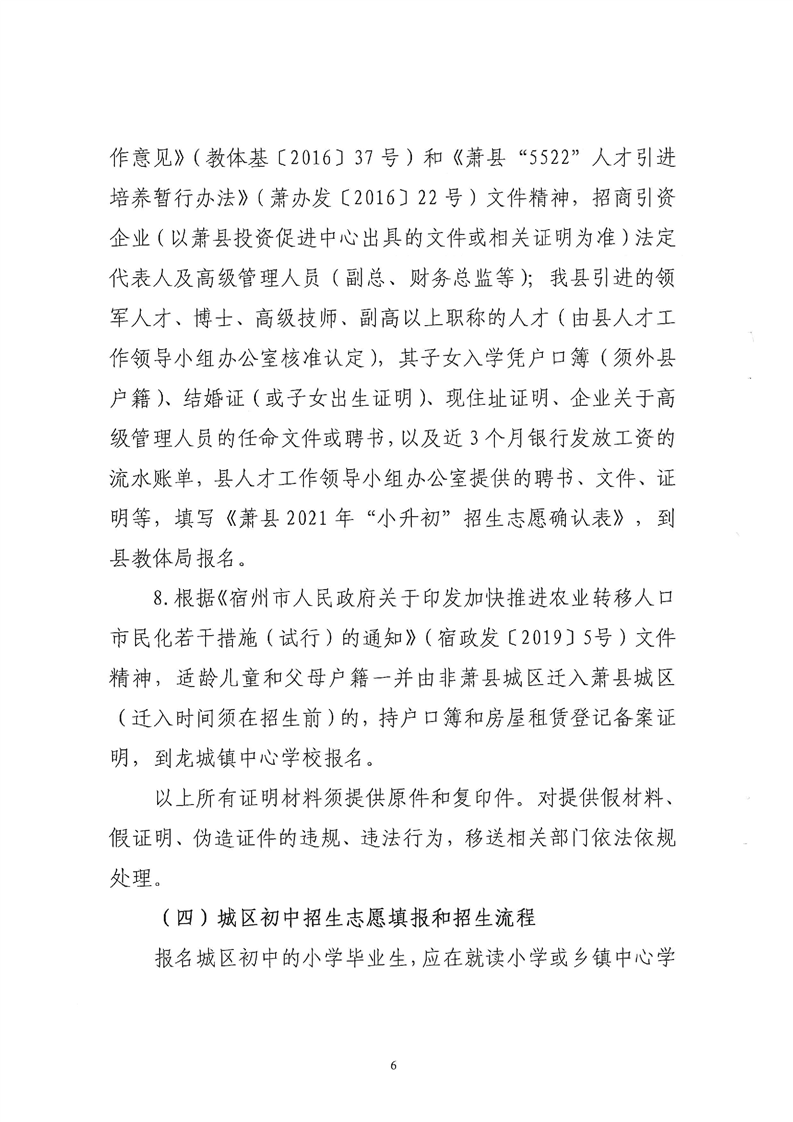 作意见》（教体基〔2016〕37号）和《萧县“5522”人才引进培养暂行办法》（萧办发〔2016〕22号）文件精神，招商引资企业（以萧县投资促进中心出具的文件或相关证明为准）法定代表人及高级管理人员（副总、财务总监等）；我县引进的领军人才、博士、高级技师、副高以上职称的人才（由县人才工作领导小组办公室核准认定），其子女入学凭户口簿（须外县户籍）、结婚证（或子女出生证明）、现住址证明、企业关于高级管理人员的任命文件或聘书，以及近3个月银行发放工资的流水账单，县人才工作领导小组办公室提供的聘书、文件、证明等，填写《萧县2021年“小升初”招生志愿确认表》，到县教体局报名。

8.根据《宿州市人民政府关于印发加快推进农业转移人口市民化若干措施（试行）的通知》（宿政发〔2019〕5号）文件精神，适龄儿童和父母户籍一并由非萧县城区迁入萧县城区（迁入时间须在招生前）的，持户口簿和房屋租赁登记备案证明，到龙城镇中心学校报名。

以上所有证明材料须提供原件和复印件。对提供假材料、假证明、伪造证件的违规、违法行为，移送相关部门依法依规处理。

（四）城区初中招生志愿填报和招生流程

报名城区初中的小学毕业生，应在就读小学或乡镇中心学

6